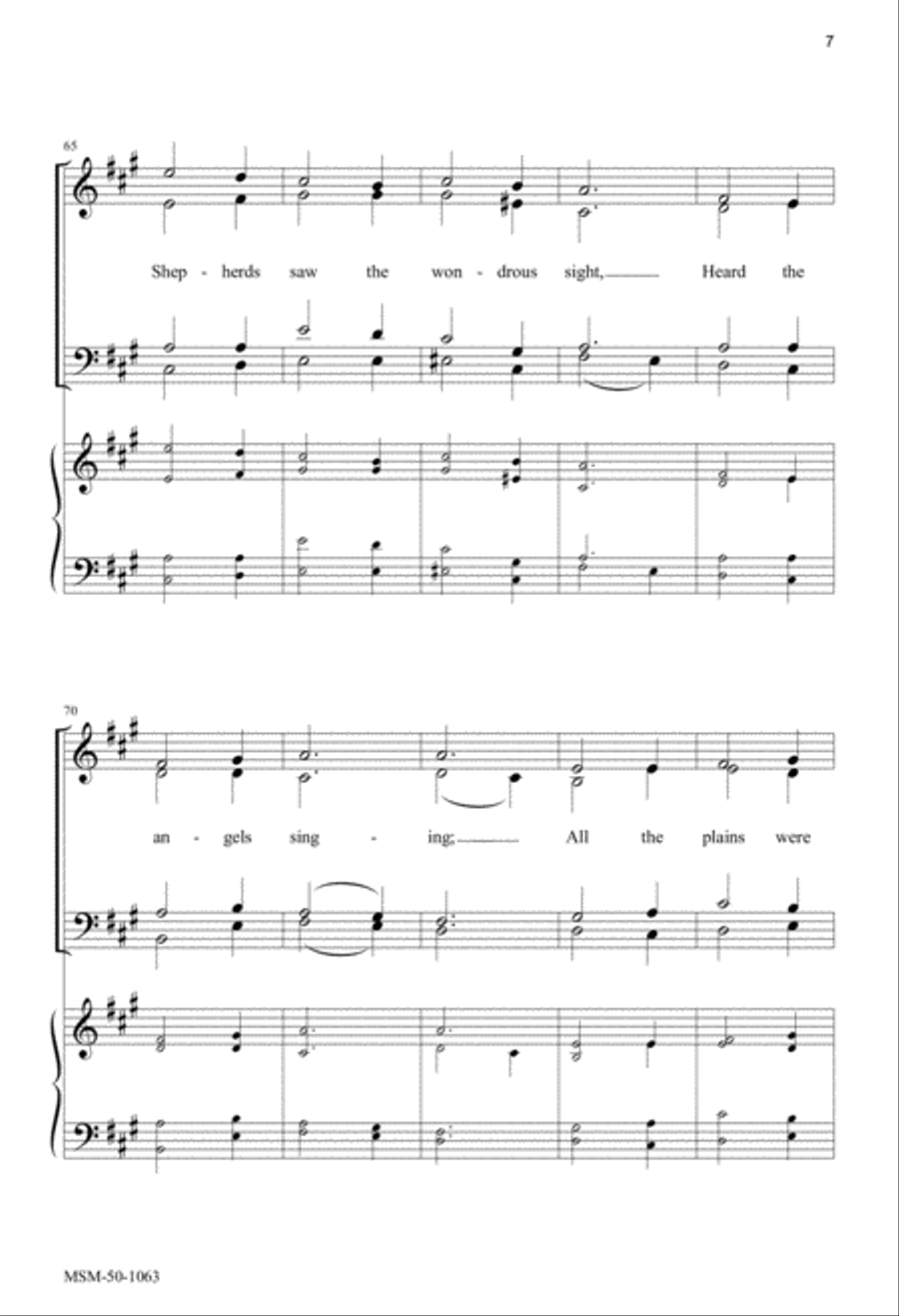 7

65

Shep - herds saw the won - drous sight, Heard the

70

an - gels sing - ing; All the plains were

MSM-50-1063